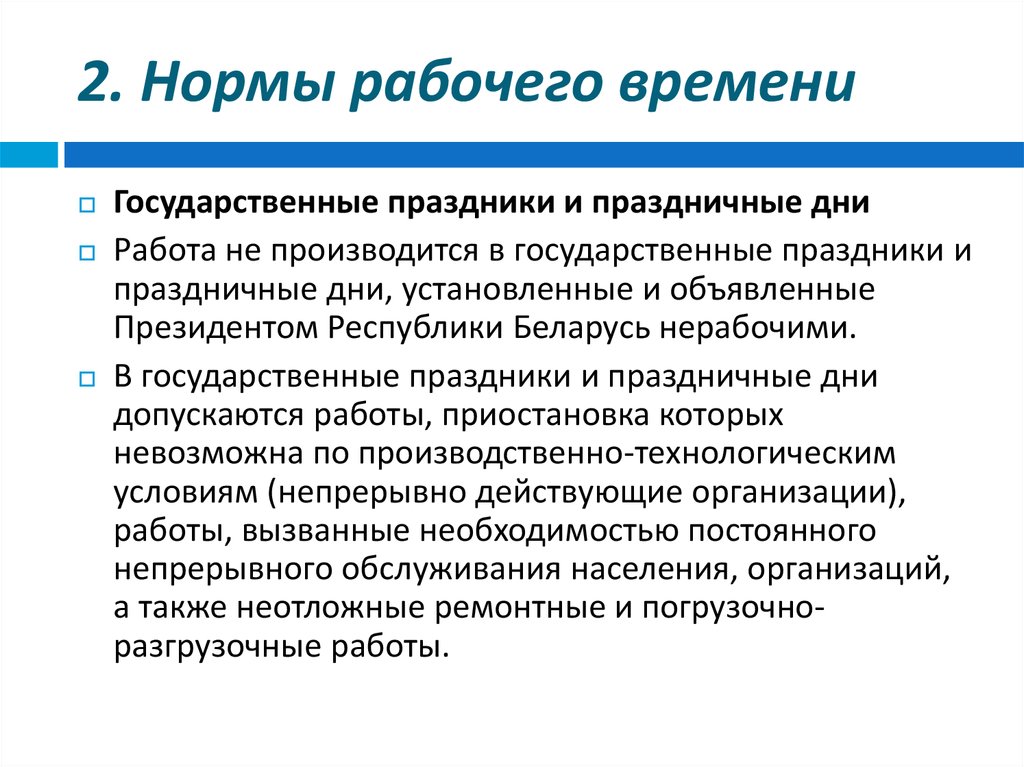 2. Нормы рабочего времени

Государственные праздники и праздничные дни

Работа не производится в государственные праздники и праздничные дни, установленные и объявленные Президентом Республики Беларусь нерабочими.

В государственные праздники и праздничные дни допускаются работы, приостановка которых невозможна по производственно-технологическим условиям (непрерывно действующие организации), работы, вызванные необходимостью постоянного непрерывного обслуживания населения, организаций, а также неотложные ремонтные и погрузочно-разгрузочные работы.